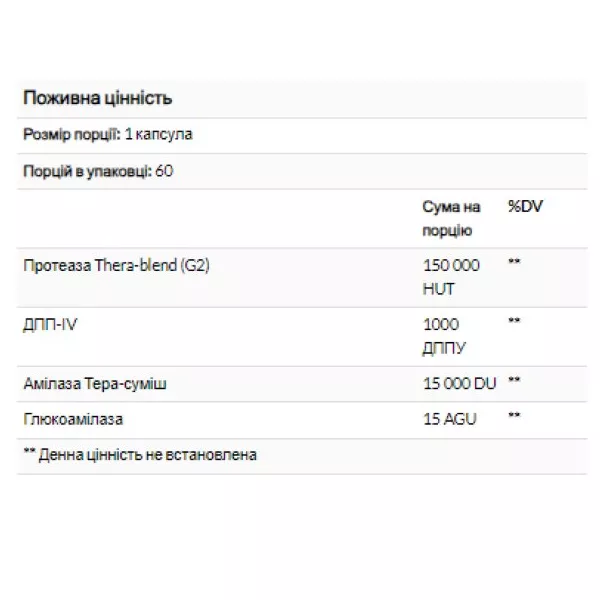 Поживна цінність

Розмір порції: 1 капсула

Порцій в упаковці: 60

| | Сума на порцію | %DV |
|---|---|---|
| Протеаза Thera-blend (G2) | 150 000 HUT | ** |
| ДПП-IV | 1000 ДППУ | ** |
| Амілаза Тера-суміш | 15 000 DU | ** |
| Глюкоамілаза | 15 AGU | ** |

** Денна цінність не встановлена